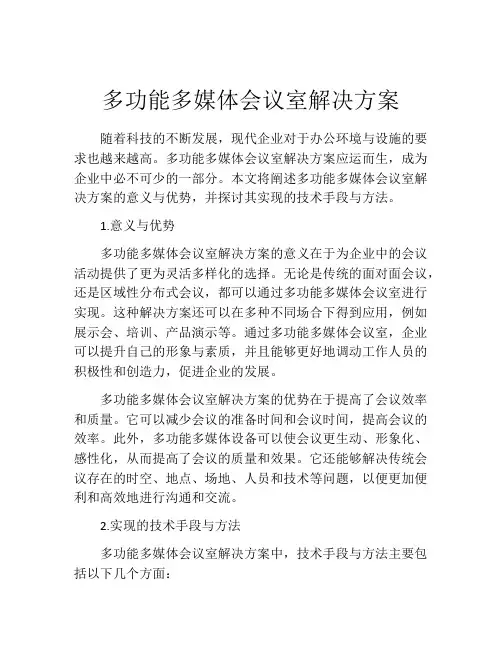 多功能多媒体会议室解决方案

随着科技的不断发展，现代企业对于办公环境与设施的要求也越来越高。多功能多媒体会议室解决方案应运而生，成为企业中必不可少的一部分。本文将阐述多功能多媒体会议室解决方案的意义与优势，并探讨其实现的技术手段与方法。

1.意义与优势

多功能多媒体会议室解决方案的意义在于为企业中的会议活动提供了更为灵活多样化的选择。无论是传统的面对面会议，还是区域性分布式会议，都可以通过多功能多媒体会议室进行实现。这种解决方案还可以在多种不同场合下得到应用，例如展示会、培训、产品演示等。通过多功能多媒体会议室，企业可以提升自己的形象与素质，并且能够更好地调动工作人员的积极性和创造力，促进企业的发展。

多功能多媒体会议室解决方案的优势在于提高了会议效率和质量。它可以减少会议的准备时间和会议时间，提高会议的效率。此外，多功能多媒体设备可以使会议更生动、形象化、感性化，从而提高了会议的质量和效果。它还能够解决传统会议存在的时空、地点、场地、人员和技术等问题，以便更加便利和高效地进行沟通和交流。

2.实现的技术手段与方法

多功能多媒体会议室解决方案中，技术手段与方法主要包括以下几个方面：